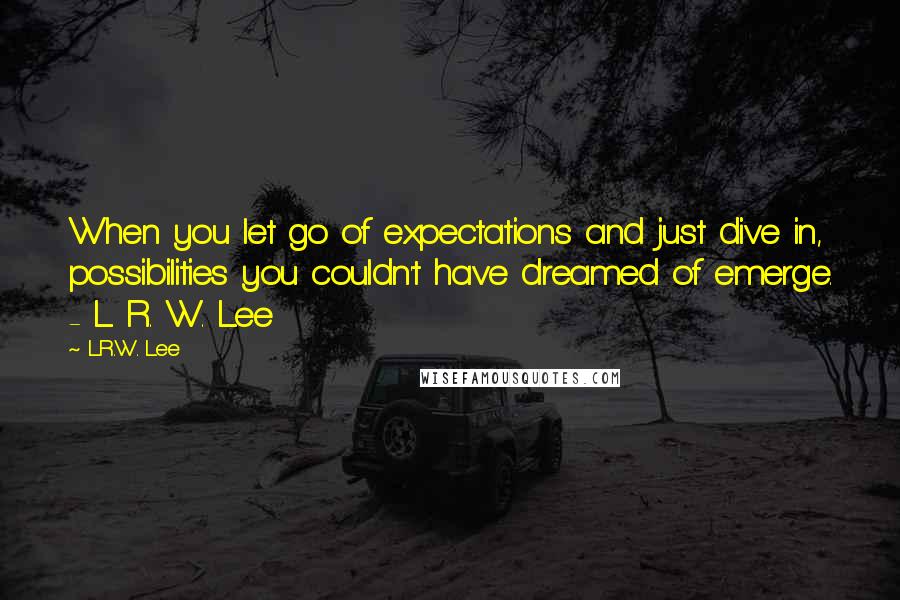 When you let go of expectations and just dive in, possibilities you couldn't have dreamed of emerge. - L. R. W. Lee

~ L.R.W. Lee

WISEFAMOUSQUOTES.COM